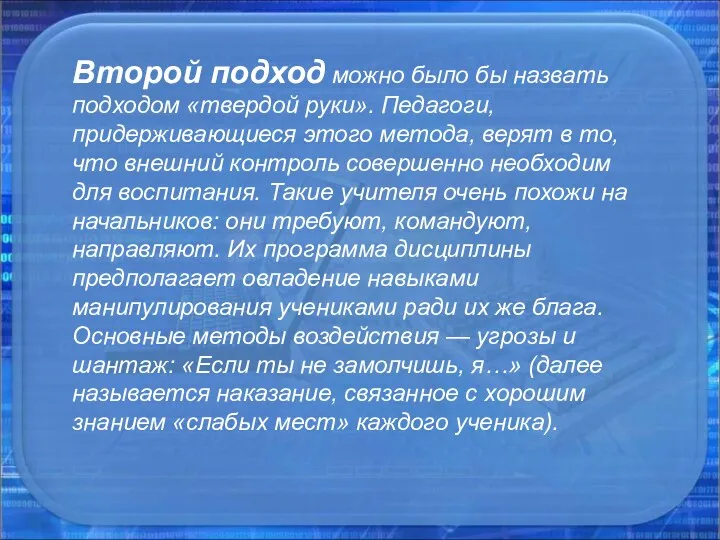 Второй подход можно было бы назвать подходом «твердой руки». Педагоги, придерживающиеся этого метода, верят в то, что внешний контроль совершенно необходим для воспитания. Такие учителя очень похожи на начальников: они требуют, командуют, направляют. Их программа дисциплины предполагает овладение навыками манипулирования учениками ради их же блага. Основные методы воздействия — угрозы и шантаж: «Если ты не замолчишь, я…» (далее называется наказание, связанное с хорошим знанием «слабых мест» каждого ученика).